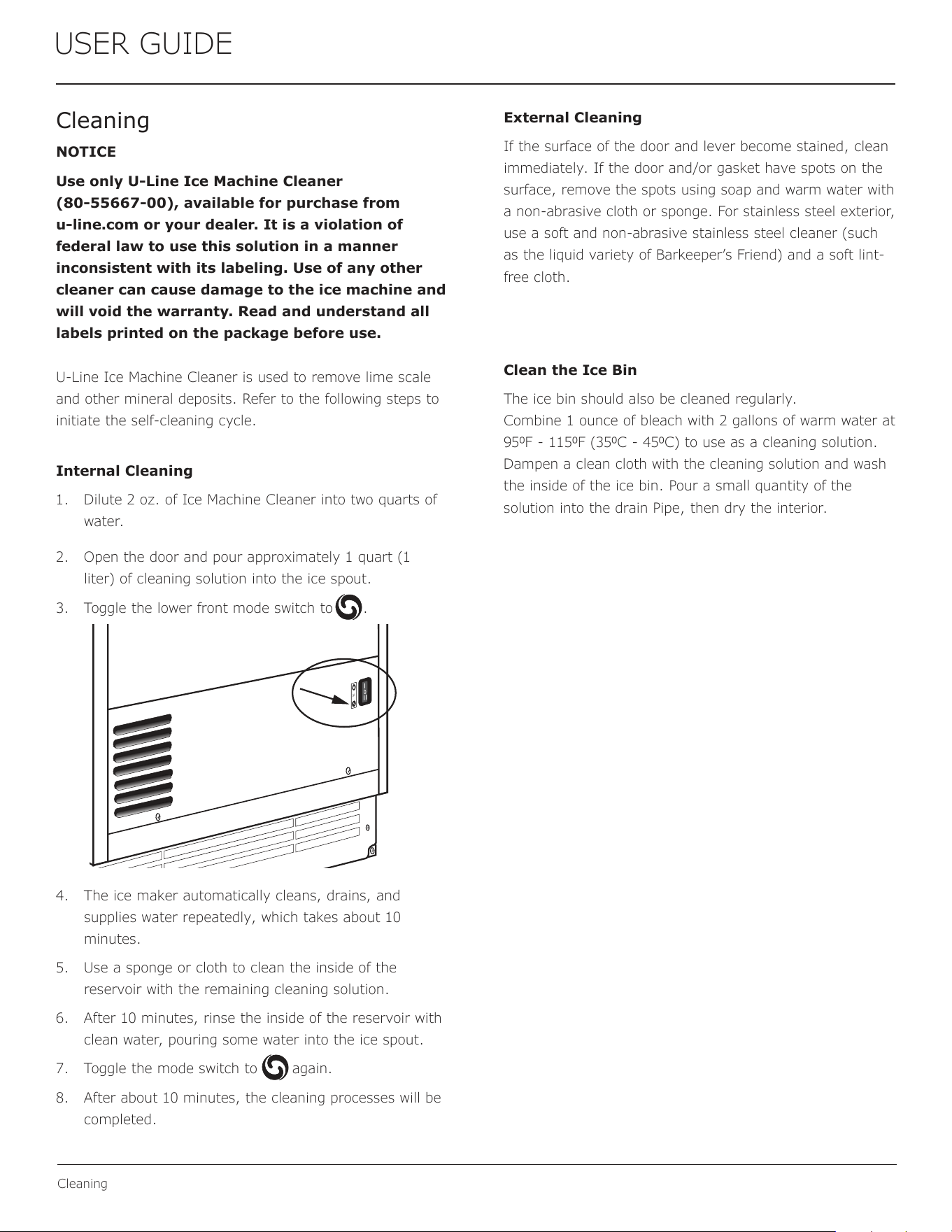 USER GUIDE

Cleaning

NOTICE

Use only U-Line Ice Machine Cleaner (80-55667-00), available for purchase from u-line.com or your dealer. It is a violation of federal law to use this solution in a manner inconsistent with its labeling. Use of any other cleaner can cause damage to the ice machine and will void the warranty. Read and understand all labels printed on the package before use.

U-Line Ice Machine Cleaner is used to remove lime scale and other mineral deposits. Refer to the following steps to initiate the self-cleaning cycle.

Internal Cleaning

1. Dilute 2 oz. of Ice Machine Cleaner into two quarts of water.

2. Open the door and pour approximately 1 quart (1 liter) of cleaning solution into the ice spout.

3. Toggle the lower front mode switch to .

4. The ice maker automatically cleans, drains, and supplies water repeatedly, which takes about 10 minutes.

5. Use a sponge or cloth to clean the inside of the reservoir with the remaining cleaning solution.

6. After 10 minutes, rinse the inside of the reservoir with clean water, pouring some water into the ice spout.

7. Toggle the mode switch to again.

8. After about 10 minutes, the cleaning processes will be completed.

External Cleaning

If the surface of the door and lever become stained, clean immediately. If the door and/or gasket have spots on the surface, remove the spots using soap and warm water with a non-abrasive cloth or sponge. For stainless steel exterior, use a soft and non-abrasive stainless steel cleaner (such as the liquid variety of Barkeeper's Friend) and a soft lint-free cloth.

Clean the Ice Bin

The ice bin should also be cleaned regularly.
Combine 1 ounce of bleach with 2 gallons of warm water at 95ºF - 115ºF (35ºC - 45ºC) to use as a cleaning solution. Dampen a clean cloth with the cleaning solution and wash the inside of the ice bin. Pour a small quantity of the solution into the drain Pipe, then dry the interior.

Cleaning